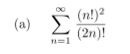 (a) $\sum_{n=1}^{\infty} \frac{(n!)^2}{(2n)!}$